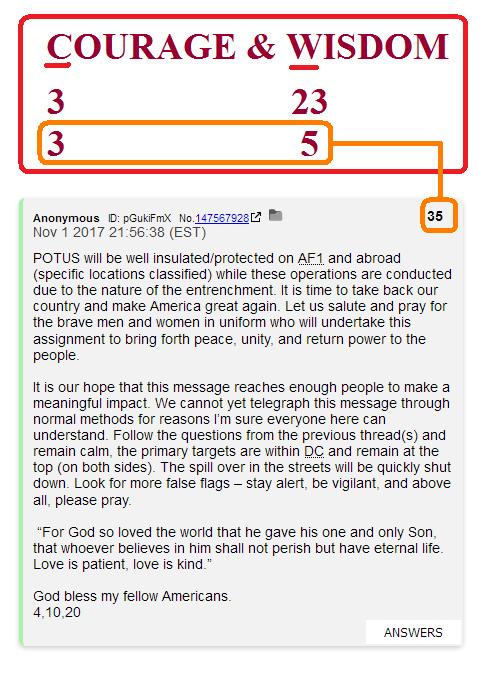 COURAGE & WISDOM

3 23

3 5

35

Anonymous ID: pGukiFmX No.147567928

Nov 1 2017 21:56:38 (EST)

POTUS will be well insulated/protected on AF1 and abroad (specific locations classified) while these operations are conducted due to the nature of the entrenchment. It is time to take back our country and make America great again. Let us salute and pray for the brave men and women in uniform who will undertake this assignment to bring forth peace, unity, and return power to the people.

It is our hope that this message reaches enough people to make a meaningful impact. We cannot yet telegraph this message through normal methods for reasons I'm sure everyone here can understand. Follow the questions from the previous thread(s) and remain calm, the primary targets are within DC and remain at the top (on both sides). The spill over in the streets will be quickly shut down. Look for more false flags – stay alert, be vigilant, and above all, please pray.

"For God so loved the world that he gave his one and only Son, that whoever believes in him shall not perish but have eternal life. Love is patient, love is kind."

God bless my fellow Americans.
4,10,20

ANSWERS